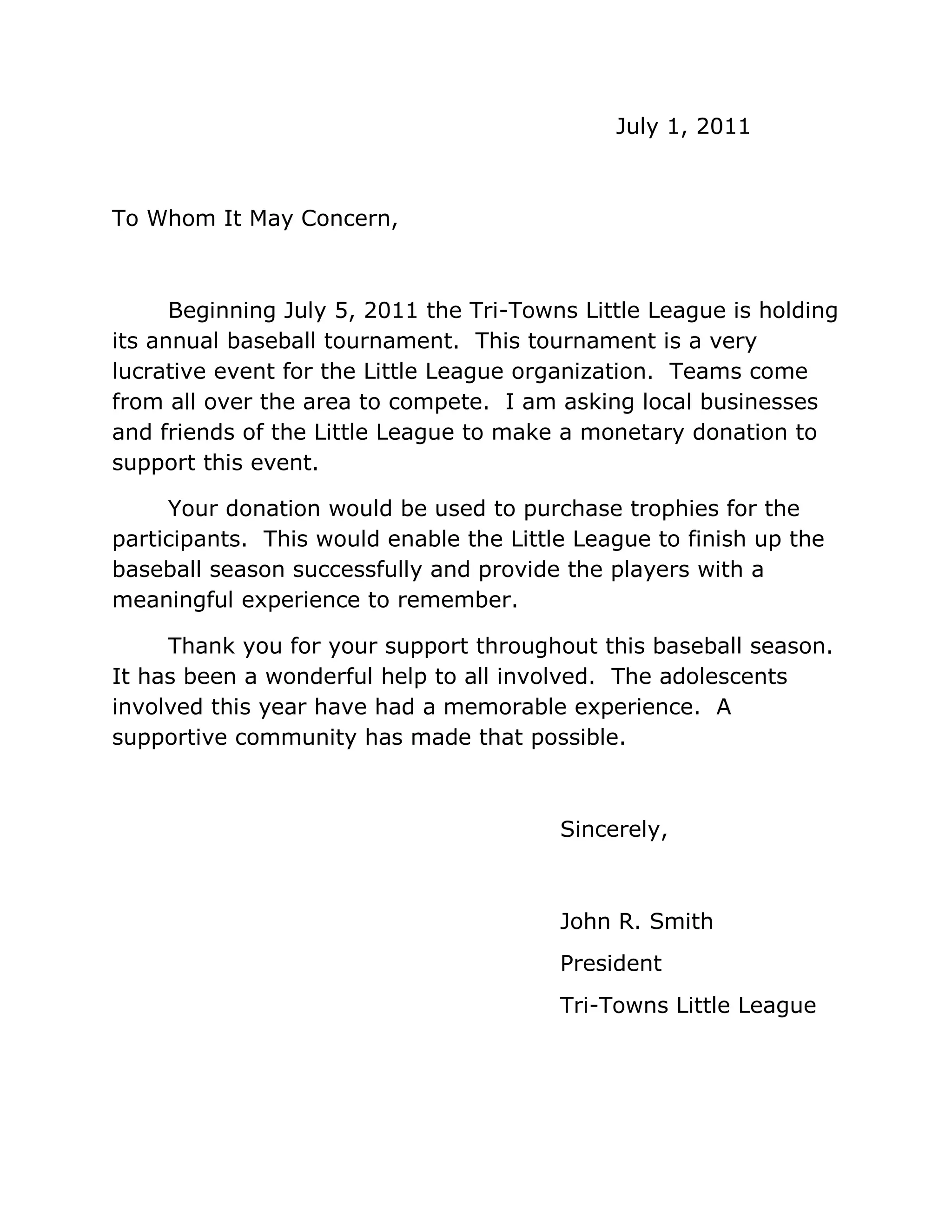 July 1, 2011

To Whom It May Concern,

Beginning July 5, 2011 the Tri-Towns Little League is holding its annual baseball tournament. This tournament is a very lucrative event for the Little League organization. Teams come from all over the area to compete. I am asking local businesses and friends of the Little League to make a monetary donation to support this event.

Your donation would be used to purchase trophies for the participants. This would enable the Little League to finish up the baseball season successfully and provide the players with a meaningful experience to remember.

Thank you for your support throughout this baseball season. It has been a wonderful help to all involved. The adolescents involved this year have had a memorable experience. A supportive community has made that possible.

Sincerely,

John R. Smith
President
Tri-Towns Little League